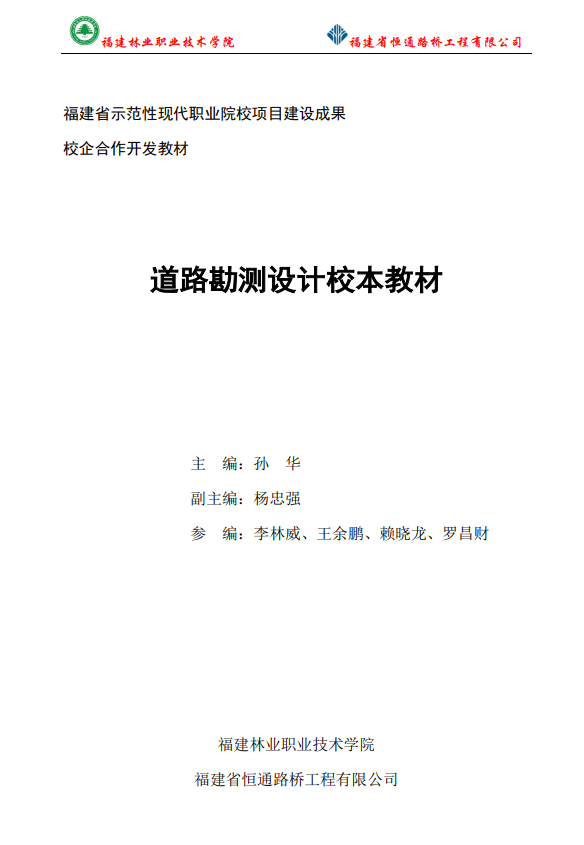 福建林业职业技术学院 福建省恒通路桥工程有限公司

福建省示范性现代职业院校项目建设成果

校企合作开发教材

道路勘测设计校本教材

主 编：孙 华

副主编：杨忠强

参 编：李林威、王余鹏、赖晓龙、罗昌财

福建林业职业技术学院

福建省恒通路桥工程有限公司